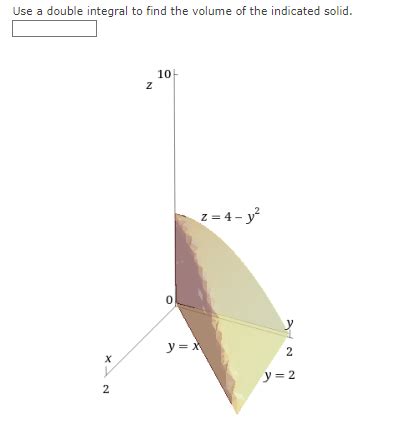 Use a double integral to find the volume of the indicated solid.

10
$z$
$z = 4 - y^2$
0
$y$
$y = x$
2
$x$
$y = 2$
2